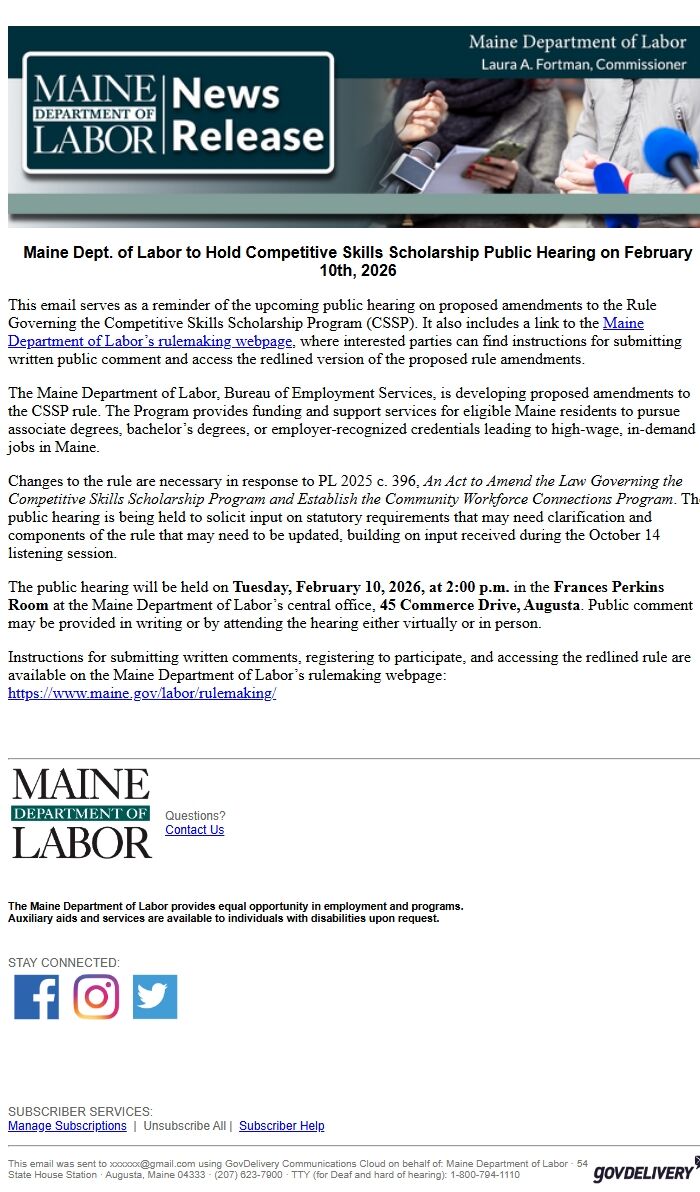 Maine Department of Labor
Laura A. Fortman, Commissioner

MAINE DEPARTMENT OF LABOR News Release

Maine Dept. of Labor to Hold Competitive Skills Scholarship Public Hearing on February 10th, 2026

This email serves as a reminder of the upcoming public hearing on proposed amendments to the Rule Governing the Competitive Skills Scholarship Program (CSSP). It also includes a link to the Maine Department of Labor's rulemaking webpage, where interested parties can find instructions for submitting written public comment and access the redlined version of the proposed rule amendments.

The Maine Department of Labor, Bureau of Employment Services, is developing proposed amendments to the CSSP rule. The Program provides funding and support services for eligible Maine residents to pursue associate degrees, bachelor's degrees, or employer-recognized credentials leading to high-wage, in-demand jobs in Maine.

Changes to the rule are necessary in response to PL 2025 c. 396, An Act to Amend the Law Governing the Competitive Skills Scholarship Program and Establish the Community Workforce Connections Program. Th public hearing is being held to solicit input on statutory requirements that may need clarification and components of the rule that may need to be updated, building on input received during the October 14 listening session.

The public hearing will be held on Tuesday, February 10, 2026, at 2:00 p.m. in the Frances Perkins Room at the Maine Department of Labor's central office, 45 Commerce Drive, Augusta. Public comment may be provided in writing or by attending the hearing either virtually or in person.

Instructions for submitting written comments, registering to participate, and accessing the redlined rule are available on the Maine Department of Labor's rulemaking webpage: https://www.maine.gov/labor/rulemaking/

MAINE DEPARTMENT OF LABOR

Questions?
Contact Us

The Maine Department of Labor provides equal opportunity in employment and programs.
Auxiliary aids and services are available to individuals with disabilities upon request.

STAY CONNECTED:

SUBSCRIBER SERVICES:
Manage Subscriptions | Unsubscribe All | Subscriber Help

This email was sent to xxxxxx@gmail.com using GovDelivery Communications Cloud on behalf of: Maine Department of Labor · 54 State House Station · Augusta, Maine 04333 · (207) 623-7900 · TTY (for Deaf and hard of hearing): 1-800-794-1110

GOVDELIVERY